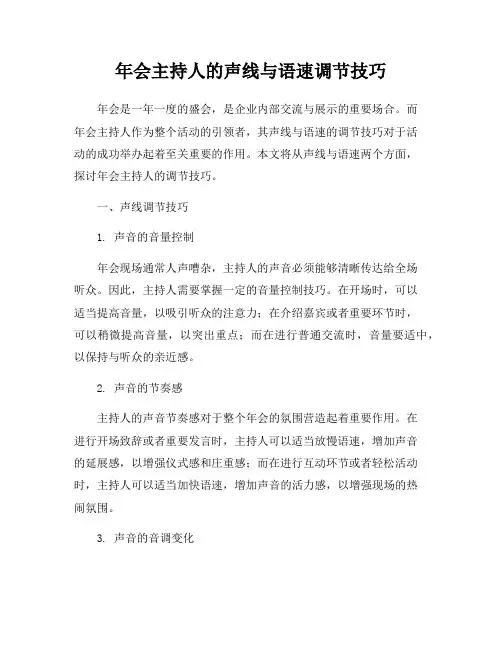 年会主持人的声线与语速调节技巧

年会是一年一度的盛会，是企业内部交流与展示的重要场合。而年会主持人作为整个活动的引领者，其声线与语速的调节技巧对于活动的成功举办起着至关重要的作用。本文将从声线与语速两个方面，探讨年会主持人的调节技巧。

一、声线调节技巧

1. 声音的音量控制

年会现场通常人声嘈杂，主持人的声音必须能够清晰传达给全场听众。因此，主持人需要掌握一定的音量控制技巧。在开场时，可以适当提高音量，以吸引听众的注意力；在介绍嘉宾或者重要环节时，可以稍微提高音量，以突出重点；而在进行普通交流时，音量要适中，以保持与听众的亲近感。

2. 声音的节奏感

主持人的声音节奏感对于整个年会的氛围营造起着重要作用。在进行开场致辞或者重要发言时，主持人可以适当放慢语速，增加声音的延展感，以增强仪式感和庄重感；而在进行互动环节或者轻松活动时，主持人可以适当加快语速，增加声音的活力感，以增强现场的热闹氛围。

3. 声音的音调变化